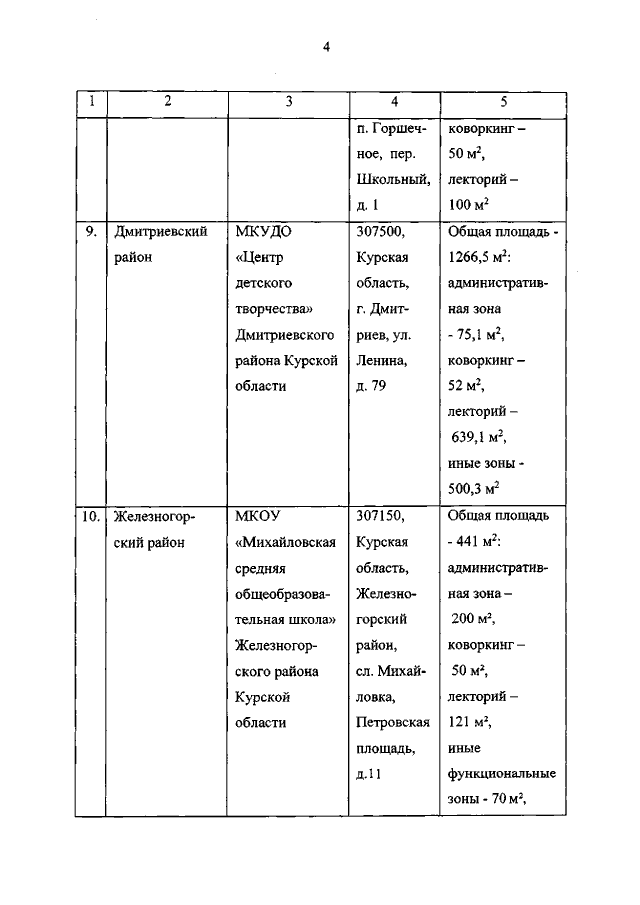 4

| 1 | 2 | 3 | 4 | 5 |
|---|---|---|---|---|
| | | | п. Горшечное, пер. Школьный, д. 1 | коворкинг – 50 м$^2$, лекторий – 100 м$^2$ |
| 9. | Дмитриевский район | МКУДО «Центр детского творчества» Дмитриевского района Курской области | 307500, Курская область, г. Дмитриев, ул. Ленина, д. 79 | Общая площадь - 1266,5 м$^2$: административная зона - 75,1 м$^2$, коворкинг – 52 м$^2$, лекторий – 639,1 м$^2$, иные зоны - 500,3 м$^2$ |
| 10. | Железногорский район | МКОУ «Михайловская средняя общеобразовательная школа» Железногорского района Курской области | 307150, Курская область, Железногорский район, сл. Михайловка, Петровская площадь, д.11 | Общая площадь - 441 м$^2$: административная зона – 200 м$^2$, коворкинг – 50 м$^2$, лекторий – 121 м$^2$, иные функциональные зоны - 70 м$^2$, |